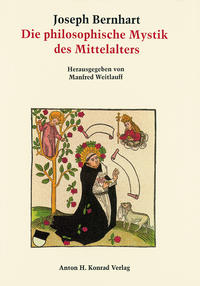 Joseph Bernhart
Die philosophische Mystik des Mittelalters

Herausgegeben von
Manfred Weitlauff

Anton H. Konrad Verlag